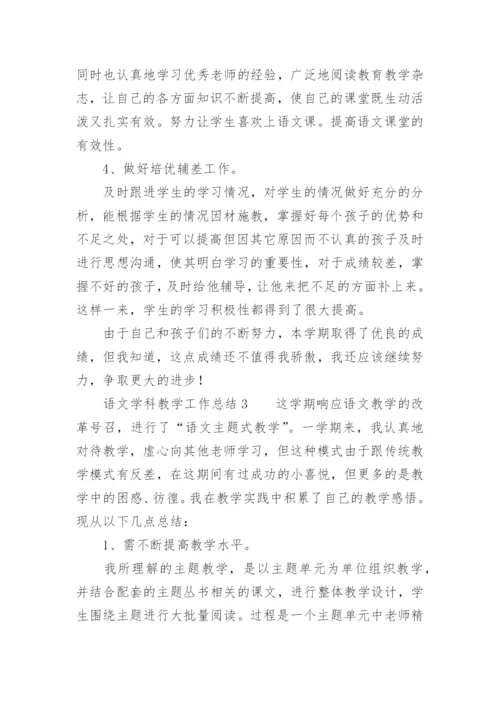 同时也认真地学习优秀老师的经验，广泛地阅读教育教学杂志，让自己的各方面知识不断提高，使自己的课堂既生动活泼又扎实有效。努力让学生喜欢上语文课。提高语文课堂的有效性。

4、做好培优辅差工作。

及时跟进学生的学习情况，对学生的情况做好充分的分析，能根据学生的情况因材施教，掌握好每个孩子的优势和不足之处，对于可以提高但因其它原因而不认真的孩子及时进行思想沟通，使其明白学习的重要性，对于成绩较差，掌握不好的孩子，及时给他辅导，让他来把不足的方面补上来。这样一来，学生的学习积极性都得到了很大提高。

由于自己和孩子们的不断努力，本学期取得了优良的成绩，但我知道，这点成绩还不值得我骄傲，我还应该继续努力，争取更大的进步！

语文学科教学工作总结 3　　这学期响应语文教学的改革号召，进行了“语文主题式教学”。一学期来，我认真地对待教学，虚心向其他老师学习，但这种模式由于跟传统教学模式有反差，在这期间有过成功的小喜悦，但更多的是教学中的困惑、彷徨。我在教学实践中积累了自己的教学感悟。现从以下几点总结：

1、需不断提高教学水平。

我所理解的主题教学，是以主题单元为单位组织教学，并结合配套的主题丛书相关的课文，进行整体教学设计，学生围绕主题进行大批量阅读。过程是一个主题单元中老师精